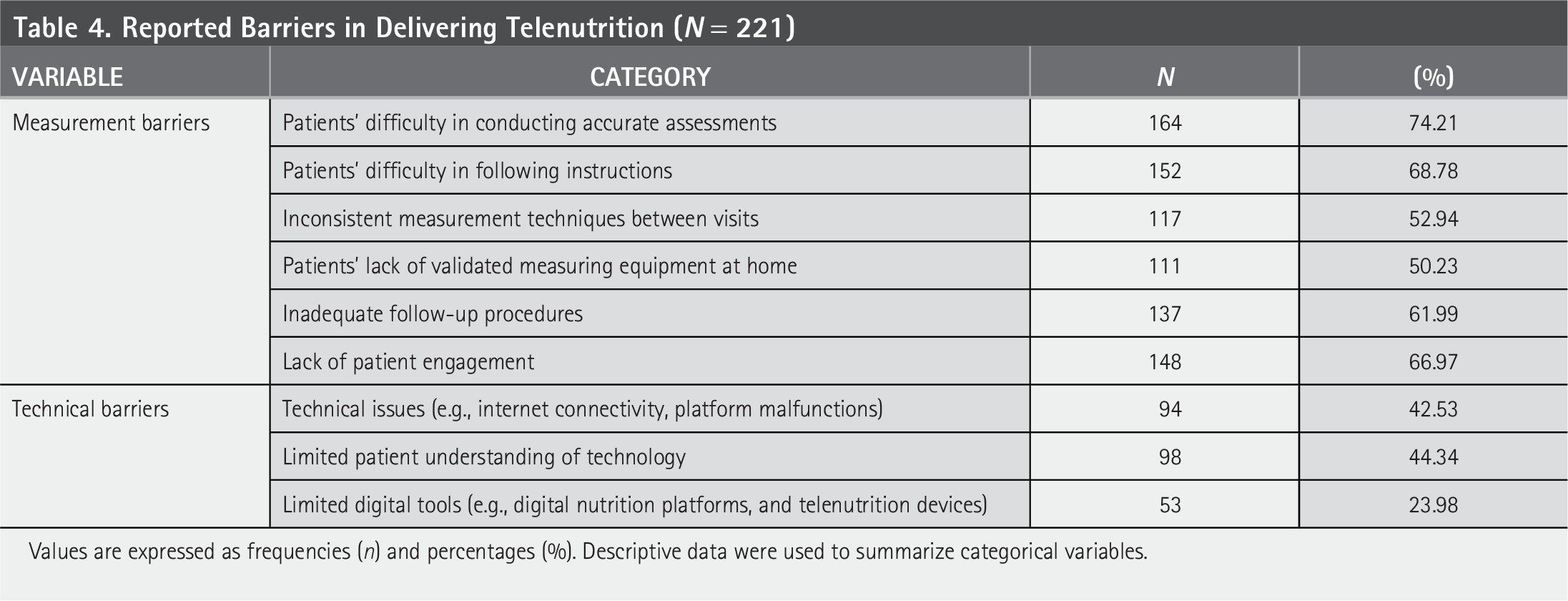 Table 4. Reported Barriers in Delivering Telenutrition (N = 221)

| VARIABLE | CATEGORY | N | (%) |
|---|---|---|---|
| Measurement barriers | Patients' difficulty in conducting accurate assessments | 164 | 74.21 |
| | Patients' difficulty in following instructions | 152 | 68.78 |
| | Inconsistent measurement techniques between visits | 117 | 52.94 |
| | Patients' lack of validated measuring equipment at home | 111 | 50.23 |
| | Inadequate follow-up procedures | 137 | 61.99 |
| | Lack of patient engagement | 148 | 66.97 |
| Technical barriers | Technical issues (e.g., internet connectivity, platform malfunctions) | 94 | 42.53 |
| | Limited patient understanding of technology | 98 | 44.34 |
| | Limited digital tools (e.g., digital nutrition platforms, and telenutrition devices) | 53 | 23.98 |

Values are expressed as frequencies (n) and percentages (%). Descriptive data were used to summarize categorical variables.